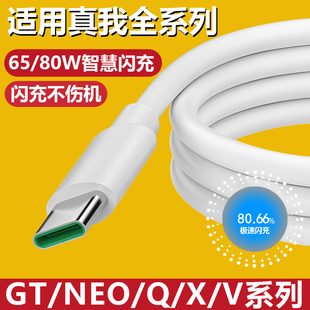 适用真我全系列

65/80W智慧闪充

闪充不伤机

80.66%
极速闪充

GT/NEO/Q/X/V系列